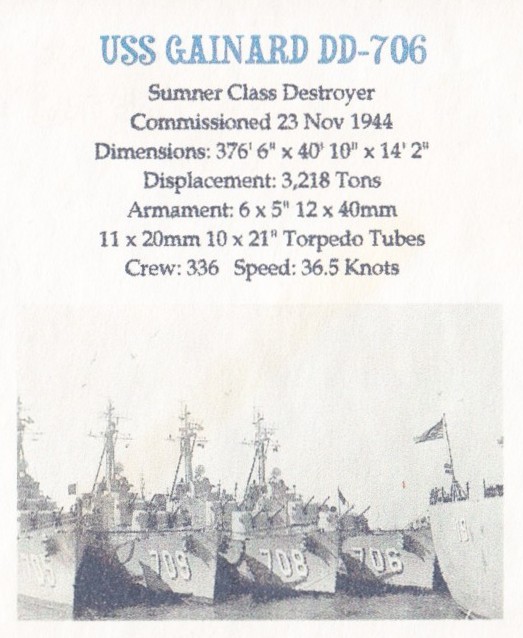 USS GAINARD DD-706

Sumner Class Destroyer
Commissioned 23 Nov 1944
Dimensions: 376' 6" x 40' 10" x 14' 2"
Displacement: 3,218 Tons
Armament: 6 x 5" 12 x 40mm
11 x 20mm 10 x 21" Torpedo Tubes
Crew: 336 Speed: 36.5 Knots

705

709

708

706